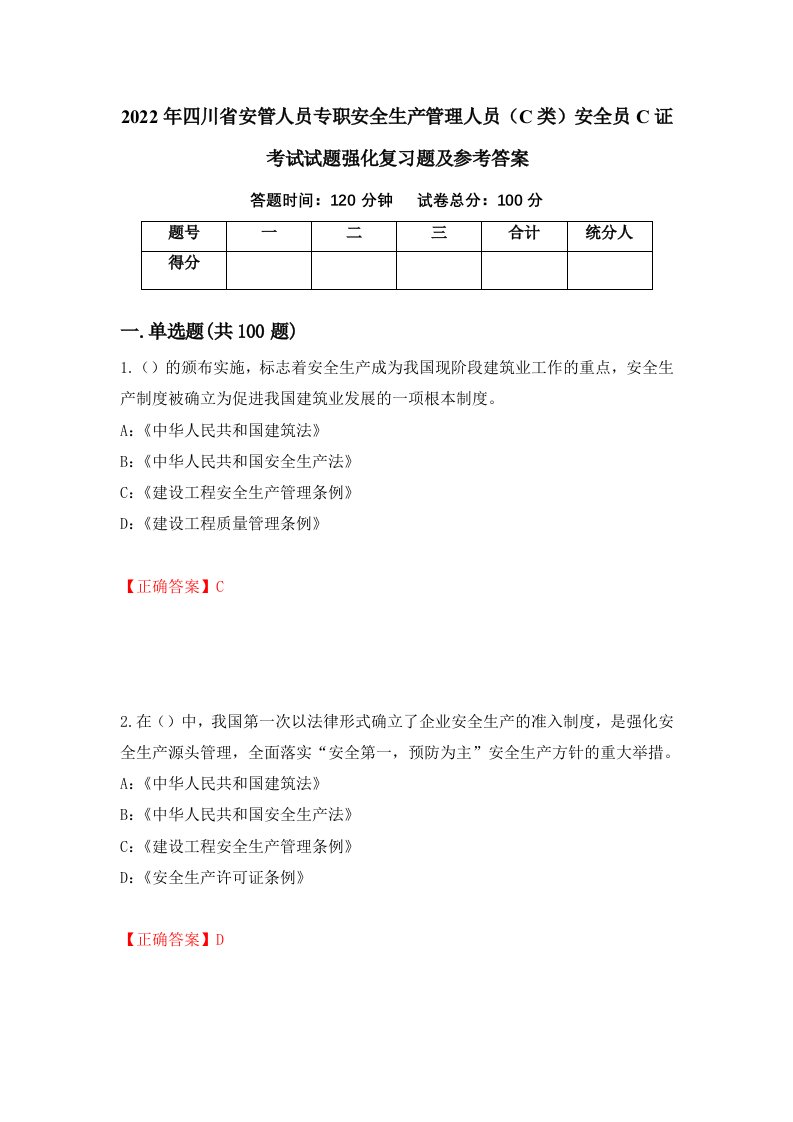 2022年四川省安管人员专职安全生产管理人员（C类）安全员C证考试试题强化复习题及参考答案

答题时间：120分钟　试卷总分：100分

| 题号 | 一 | 二 | 三 | 合计 | 统分人 |
|---|---|---|---|---|---|
| 得分 | | | | | |

一.单选题(共100题)

1.()的颁布实施，标志着安全生产成为我国现阶段建筑业工作的重点，安全生产制度被确立为促进我国建筑业发展的一项根本制度。
A:《中华人民共和国建筑法》
B:《中华人民共和国安全生产法》
C:《建设工程安全生产管理条例》
D:《建设工程质量管理条例》

【正确答案】C

2.在()中，我国第一次以法律形式确立了企业安全生产的准入制度，是强化安全生产源头管理，全面落实“安全第一，预防为主”安全生产方针的重大举措。
A:《中华人民共和国建筑法》
B:《中华人民共和国安全生产法》
C:《建设工程安全生产管理条例》
D:《安全生产许可证条例》

【正确答案】D